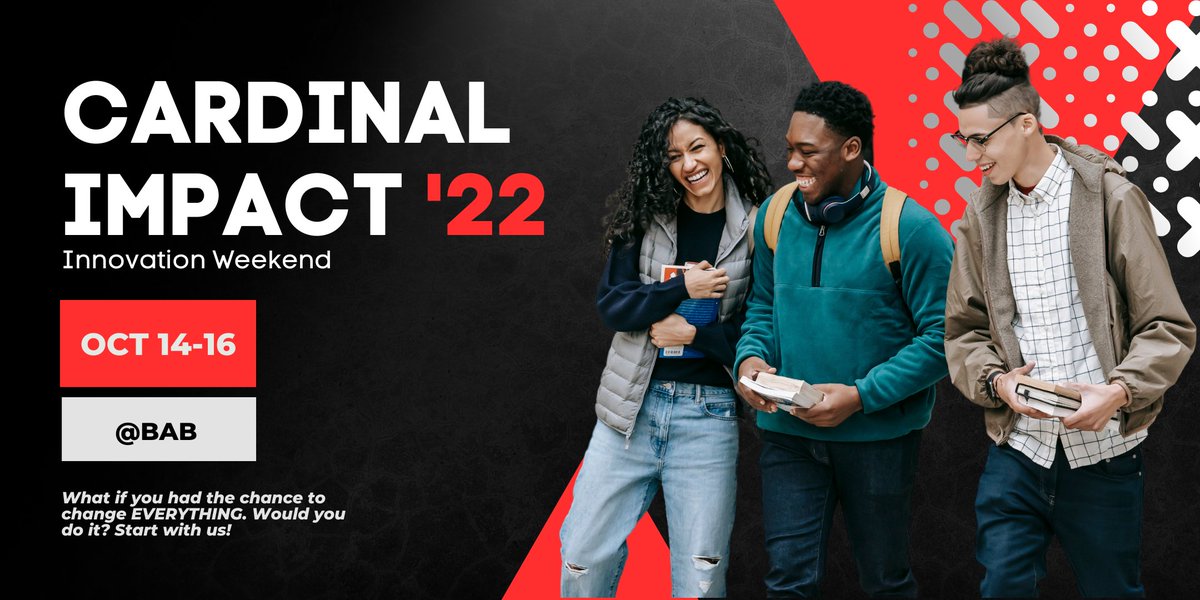 CARDINAL IMPACT '22
Innovation Weekend

OCT 14-16

@BAB

What if you had the chance to change EVERYTHING. Would you do it? Start with us!